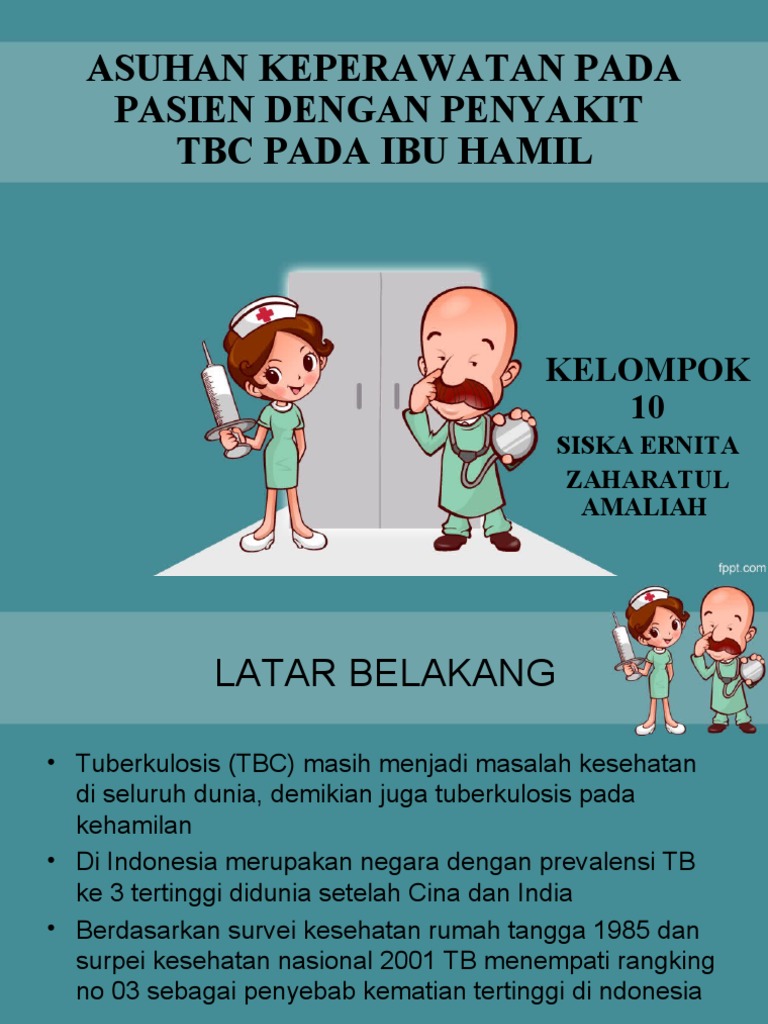 ASUHAN KEPERAWATAN PADA PASIEN DENGAN PENYAKIT TBC PADA IBU HAMIL

KELOMPOK 10

SISKA ERNITA

ZAHARATUL AMALIAH

fppt.com

LATAR BELAKANG

• Tuberkulosis (TBC) masih menjadi masalah kesehatan di seluruh dunia, demikian juga tuberkulosis pada kehamilan
• Di Indonesia merupakan negara dengan prevalensi TB ke 3 tertinggi didunia setelah Cina dan India
• Berdasarkan survei kesehatan rumah tangga 1985 dan surpei kesehatan nasional 2001 TB menempati rangking no 03 sebagai penyebab kematian tertinggi di ndonesia